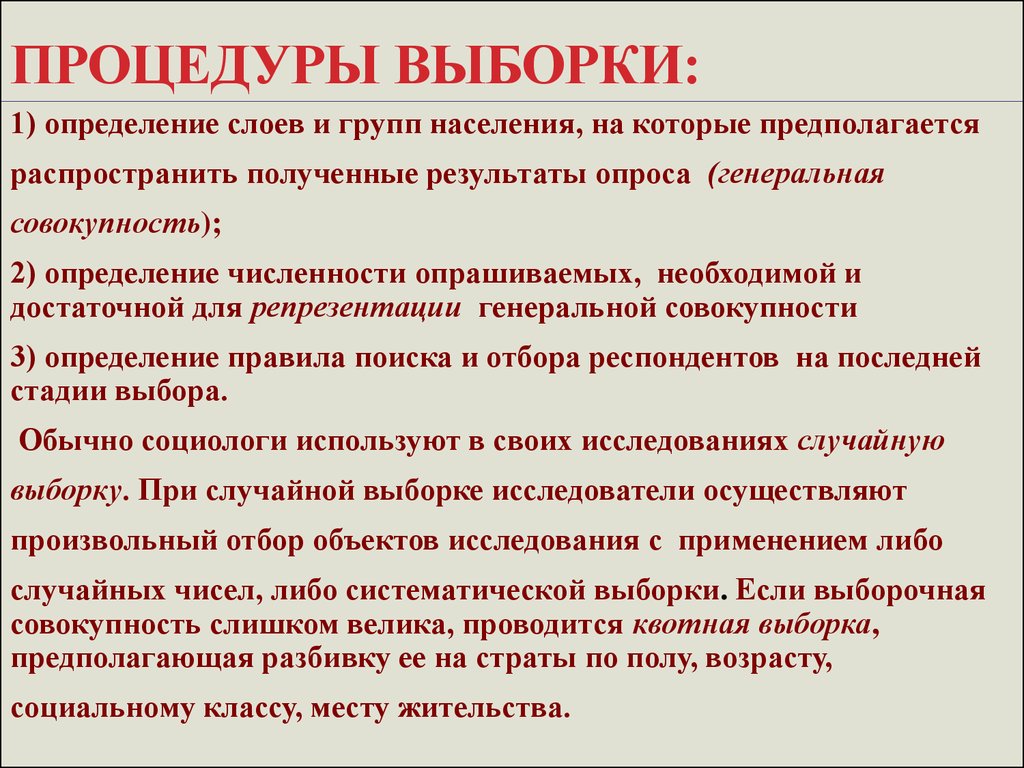 ПРОЦЕДУРЫ ВЫБОРКИ:

1) определение слоев и групп населения, на которые предполагается распространить полученные результаты опроса (генеральная совокупность);

2) определение численности опрашиваемых, необходимой и достаточной для репрезентации генеральной совокупности

3) определение правила поиска и отбора респондентов на последней стадии выбора.

Обычно социологи используют в своих исследованиях случайную выборку. При случайной выборке исследователи осуществляют произвольный отбор объектов исследования с применением либо случайных чисел, либо систематической выборки. Если выборочная совокупность слишком велика, проводится квотная выборка, предполагающая разбивку ее на страты по полу, возрасту, социальному классу, месту жительства.